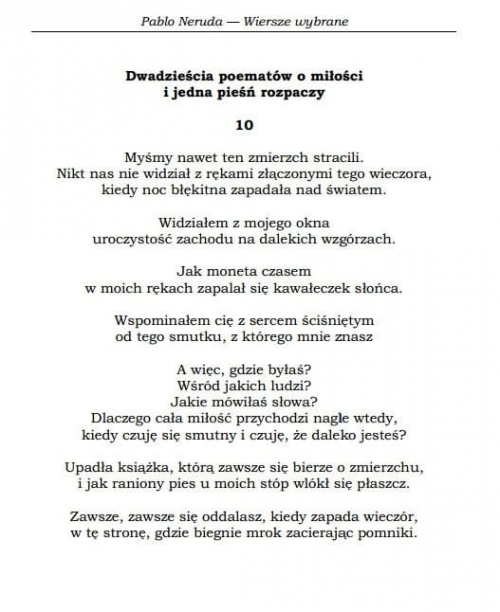 Pablo Neruda — Wiersze wybrane

Dwadzieścia poematów o miłości
i jedna pieśń rozpaczy

10

Myśmy nawet ten zmierzch stracili.
Nikt nas nie widział z rękami złączonymi tego wieczora,
kiedy noc błękitna zapadała nad światem.

Widziałem z mojego okna
uroczystość zachodu na dalekich wzgórzach.

Jak moneta czasem
w moich rękach zapalał się kawałeczek słońca.

Wspominałem cię z sercem ściśniętym
od tego smutku, z którego mnie znasz

A więc, gdzie byłaś?
Wśród jakich ludzi?
Jakie mówiłaś słowa?
Dlaczego cała miłość przychodzi nagle wtedy,
kiedy czuję się smutny i czuję, że daleko jesteś?

Upadła książka, którą zawsze się bierze o zmierzchu,
i jak raniony pies u moich stóp wlókł się płaszcz.

Zawsze, zawsze się oddalasz, kiedy zapada wieczór,
w tę stronę, gdzie biegnie mrok zacierając pomniki.